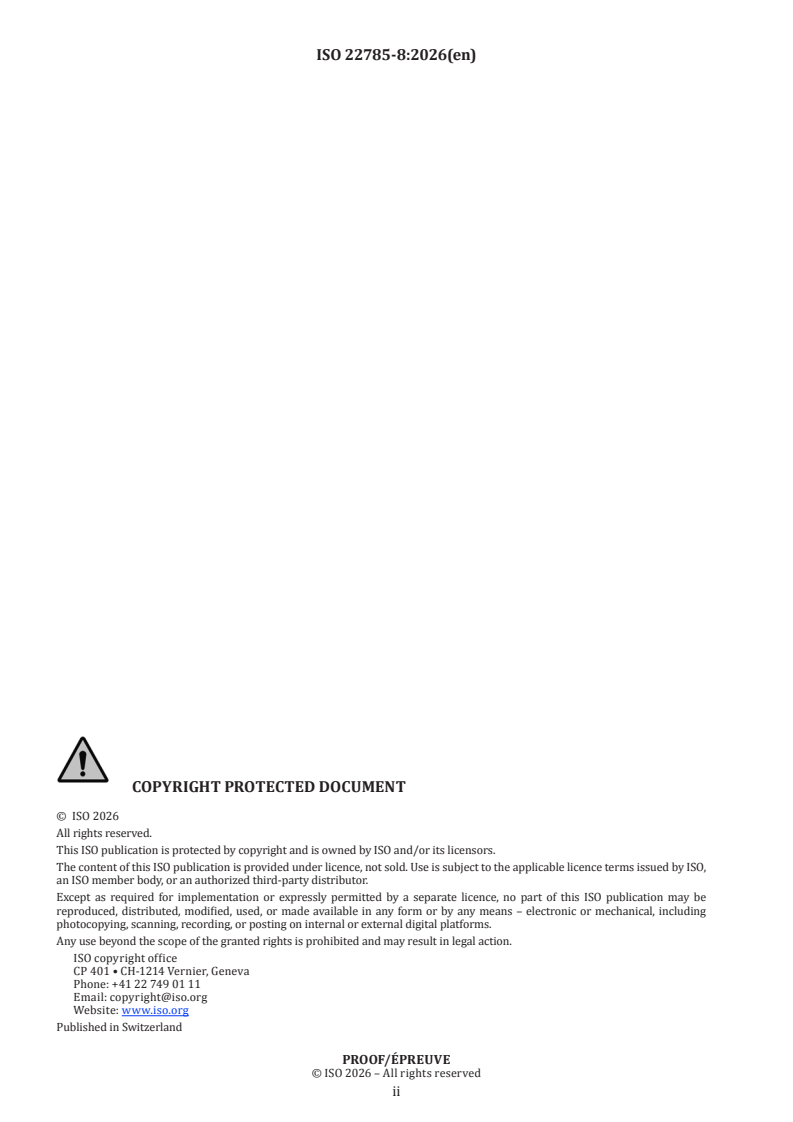 ISO 22785-8:2026(en)

COPYRIGHT PROTECTED DOCUMENT

© ISO 2026

All rights reserved.

This ISO publication is protected by copyright and is owned by ISO and/or its licensors.

The content of this ISO publication is provided under licence, not sold. Use is subject to the applicable licence terms issued by ISO, an ISO member body, or an authorized third-party distributor.

Except as required for implementation or expressly permitted by a separate licence, no part of this ISO publication may be reproduced, distributed, modified, used, or made available in any form or by any means – electronic or mechanical, including photocopying, scanning, recording, or posting on internal or external digital platforms.

Any use beyond the scope of the granted rights is prohibited and may result in legal action.

ISO copyright office
CP 401 • CH-1214 Vernier, Geneva
Phone: +41 22 749 01 11
Email: copyright@iso.org
Website: www.iso.org

Published in Switzerland

PROOF/ÉPREUVE
© ISO 2026 – All rights reserved
ii